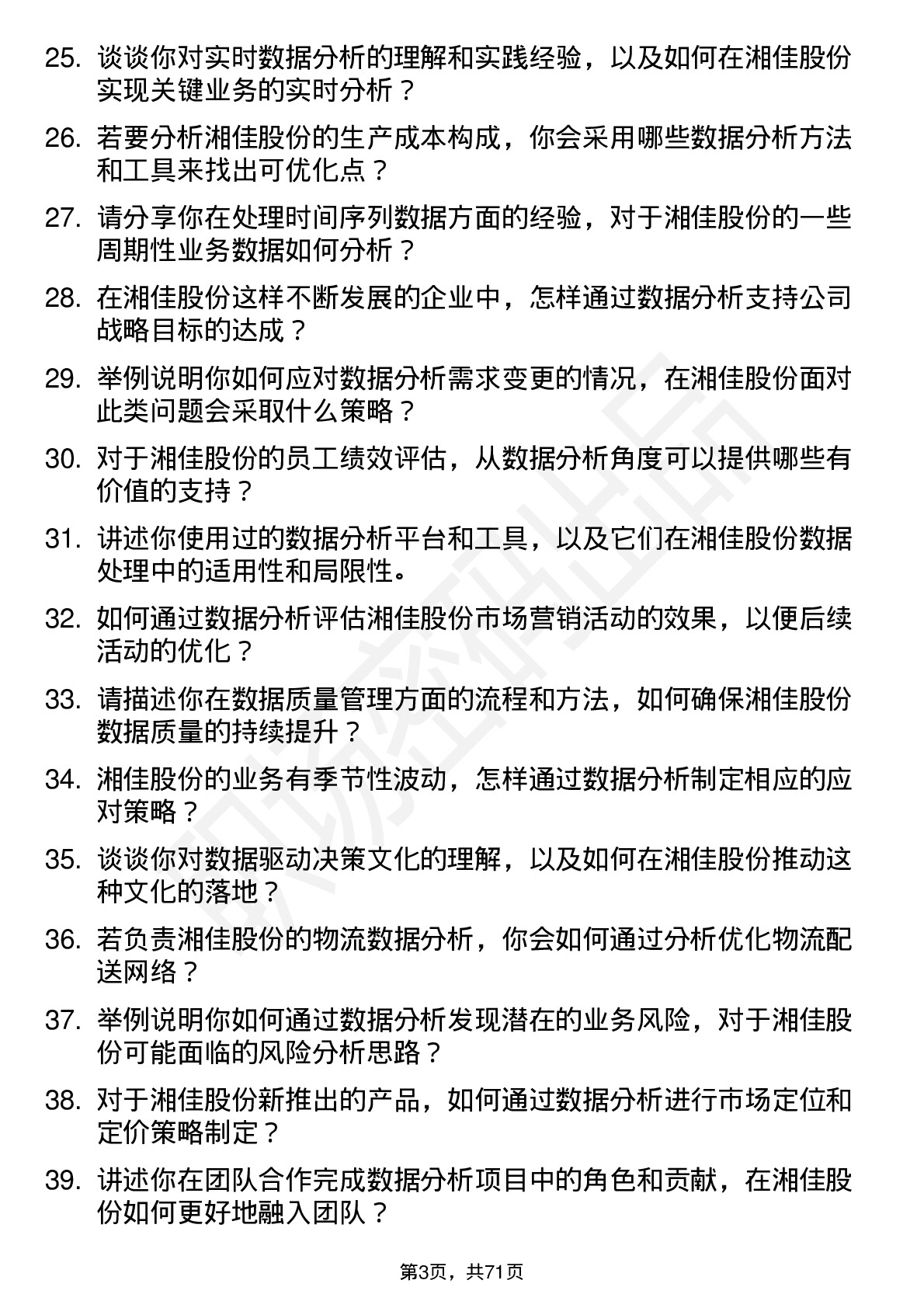 25. 谈谈你对实时数据分析的理解和实践经验，以及如何在湘佳股份实现关键业务的实时分析？

26. 若要分析湘佳股份的生产成本构成，你会采用哪些数据分析方法和工具来找出可优化点？

27. 请分享你在处理时间序列数据方面的经验，对于湘佳股份的一些周期性业务数据如何分析？

28. 在湘佳股份这样不断发展的企业中，怎样通过数据分析支持公司战略目标的达成？

29. 举例说明你如何应对数据分析需求变更的情况，在湘佳股份面对此类问题会采取什么策略？

30. 对于湘佳股份的员工绩效评估，从数据分析角度可以提供哪些有价值的支持？

31. 讲述你使用过的数据分析平台和工具，以及它们在湘佳股份数据处理中的适用性和局限性。

32. 如何通过数据分析评估湘佳股份市场营销活动的效果，以便后续活动的优化？

33. 请描述你在数据质量管理方面的流程和方法，如何确保湘佳股份数据质量的持续提升？

34. 湘佳股份的业务有季节性波动，怎样通过数据分析制定相应的应对策略？

35. 谈谈你对数据驱动决策文化的理解，以及如何在湘佳股份推动这种文化的落地？

36. 若负责湘佳股份的物流数据分析，你会如何通过分析优化物流配送网络？

37. 举例说明你如何通过数据分析发现潜在的业务风险，对于湘佳股份可能面临的风险分析思路？

38. 对于湘佳股份新推出的产品，如何通过数据分析进行市场定位和定价策略制定？

39. 讲述你在团队合作完成数据分析项目中的角色和贡献，在湘佳股份如何更好地融入团队？

第3页，共71页